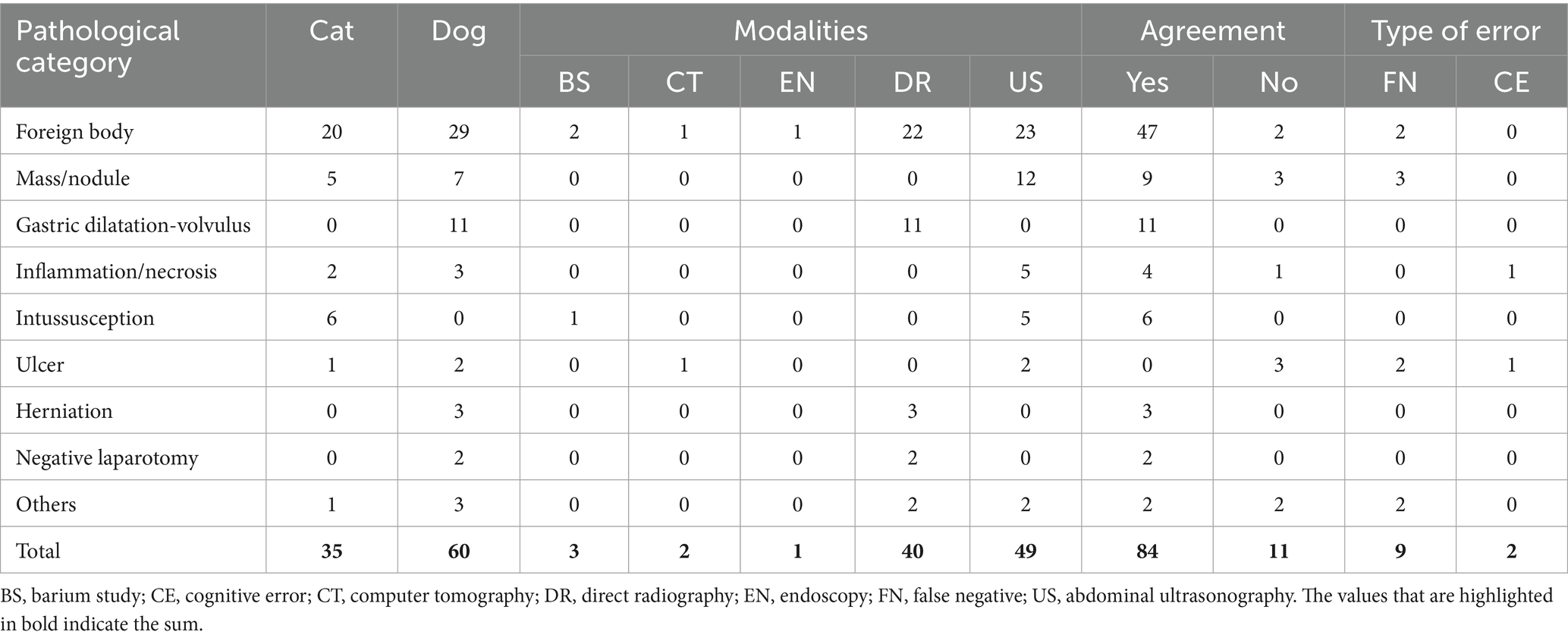 | Pathological category | Cat | Dog | Modalities | | | | | Agreement | | Type of error | |
|---|---|---|---|---|---|---|---|---|---|---|---|
| | | | BS | CT | EN | DR | US | Yes | No | FN | CE |
| Foreign body | 20 | 29 | 2 | 1 | 1 | 22 | 23 | 47 | 2 | 2 | 0 |
| Mass/nodule | 5 | 7 | 0 | 0 | 0 | 0 | 12 | 9 | 3 | 3 | 0 |
| Gastric dilatation-volvulus | 0 | 11 | 0 | 0 | 0 | 11 | 0 | 11 | 0 | 0 | 0 |
| Inflammation/necrosis | 2 | 3 | 0 | 0 | 0 | 0 | 5 | 4 | 1 | 0 | 1 |
| Intussusception | 6 | 0 | 1 | 0 | 0 | 0 | 5 | 6 | 0 | 0 | 0 |
| Ulcer | 1 | 2 | 0 | 1 | 0 | 0 | 2 | 0 | 3 | 2 | 1 |
| Herniation | 0 | 3 | 0 | 0 | 0 | 3 | 0 | 3 | 0 | 0 | 0 |
| Negative laparotomy | 0 | 2 | 0 | 0 | 0 | 2 | 0 | 2 | 0 | 0 | 0 |
| Others | 1 | 3 | 0 | 0 | 0 | 2 | 2 | 2 | 2 | 2 | 0 |
| Total | 35 | 60 | 3 | 2 | 1 | 40 | 49 | 84 | 11 | 9 | 2 |

BS, barium study; CE, cognitive error; CT, computer tomography; DR, direct radiography; EN, endoscopy; FN, false negative; US, abdominal ultrasonography. The values that are highlighted in bold indicate the sum.